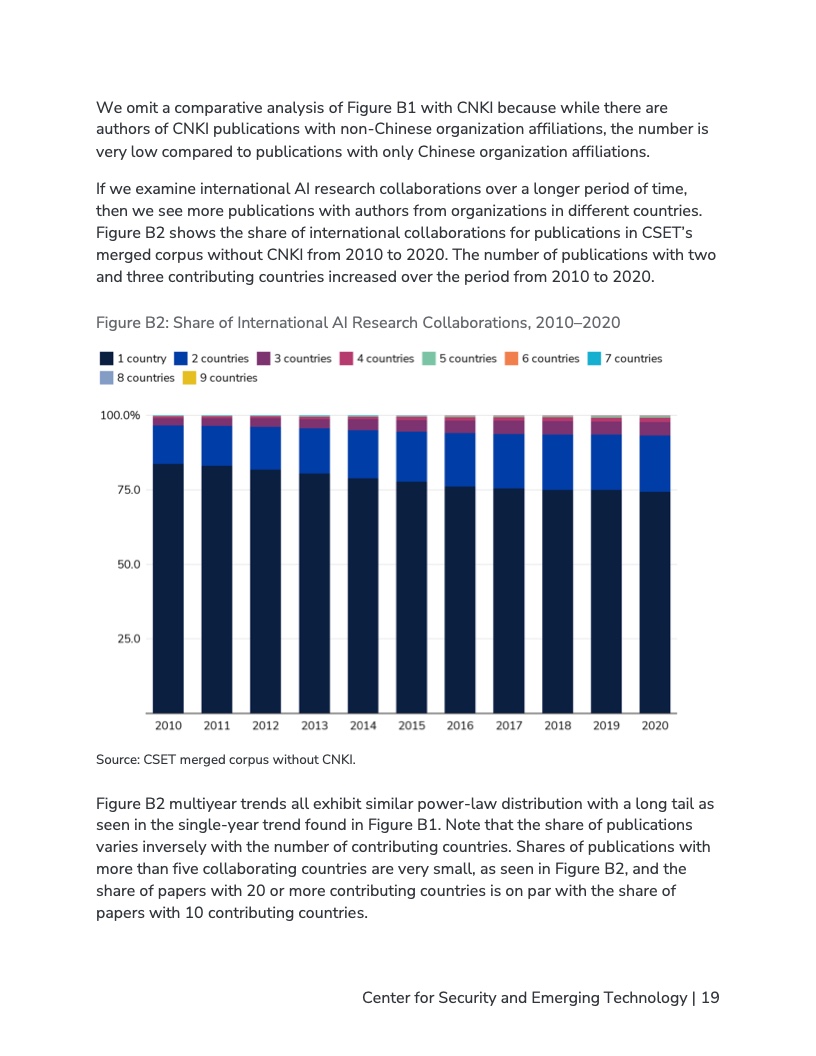 We omit a comparative analysis of Figure B1 with CNKI because while there are authors of CNKI publications with non-Chinese organization affiliations, the number is very low compared to publications with only Chinese organization affiliations.

If we examine international AI research collaborations over a longer period of time, then we see more publications with authors from organizations in different countries. Figure B2 shows the share of international collaborations for publications in CSET's merged corpus without CNKI from 2010 to 2020. The number of publications with two and three contributing countries increased over the period from 2010 to 2020.

Figure B2: Share of International AI Research Collaborations, 2010–2020

1 country 2 countries 3 countries 4 countries 5 countries 6 countries 7 countries 8 countries 9 countries

100.0%
75.0
50.0
25.0

2010 2011 2012 2013 2014 2015 2016 2017 2018 2019 2020

Source: CSET merged corpus without CNKI.

Figure B2 multiyear trends all exhibit similar power-law distribution with a long tail as seen in the single-year trend found in Figure B1. Note that the share of publications varies inversely with the number of contributing countries. Shares of publications with more than five collaborating countries are very small, as seen in Figure B2, and the share of papers with 20 or more contributing countries is on par with the share of papers with 10 contributing countries.

Center for Security and Emerging Technology | 19